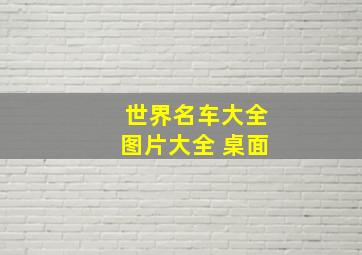 世界名车大全
图片大全 桌面